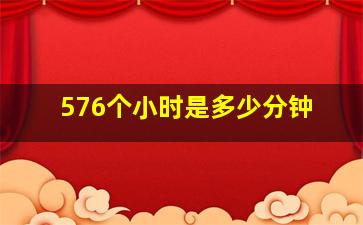 576个小时是多少分钟